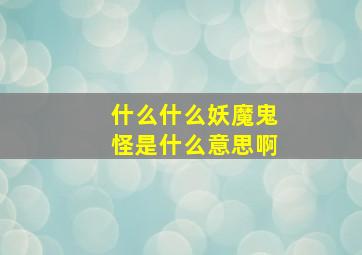 什么什么妖魔鬼怪是什么意思啊